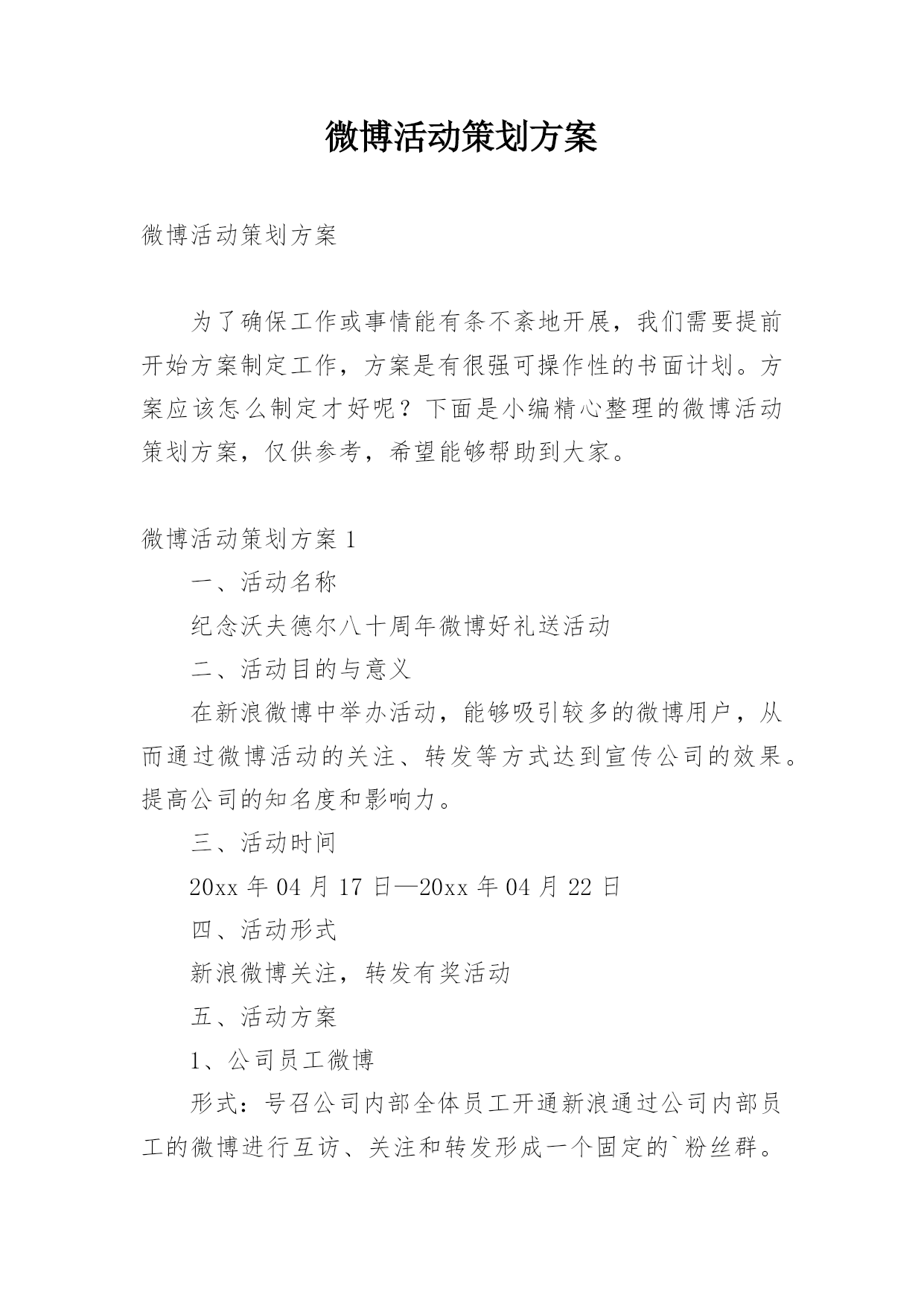 微博活动策划方案

微博活动策划方案

为了确保工作或事情能有条不紊地开展，我们需要提前开始方案制定工作，方案是有很强可操作性的书面计划。方案应该怎么制定才好呢？下面是小编精心整理的微博活动策划方案，仅供参考，希望能够帮助到大家。

微博活动策划方案 1

一、活动名称

纪念沃夫德尔八十周年微博好礼送活动

二、活动目的与意义

在新浪微博中举办活动，能够吸引较多的微博用户，从而通过微博活动的关注、转发等方式达到宣传公司的效果。提高公司的知名度和影响力。

三、活动时间

20xx 年 04 月 17 日—20xx 年 04 月 22 日

四、活动形式

新浪微博关注，转发有奖活动

五、活动方案

1、公司员工微博

形式：号召公司内部全体员工开通新浪通过公司内部员工的微博进行互访、关注和转发形成一个固定的`粉丝群。